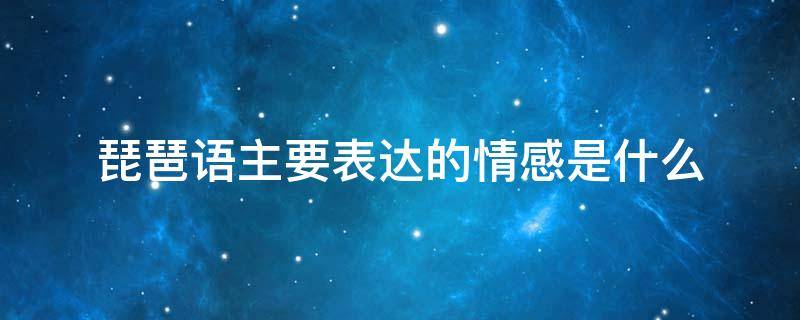 琵琶语主要表达的情感是什么